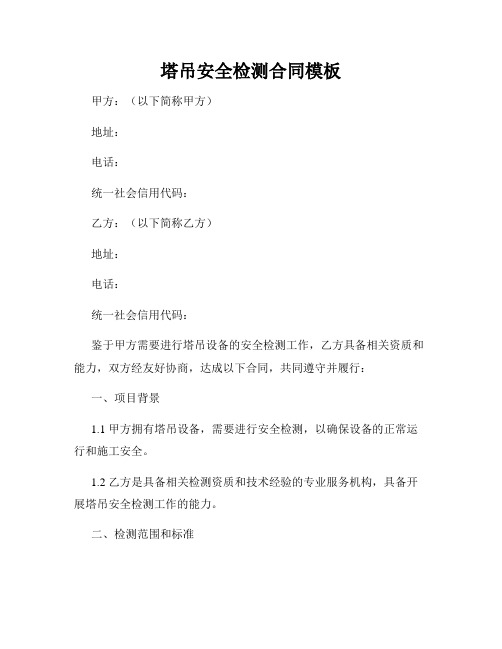 塔吊安全检测合同模板

甲方：（以下简称甲方）

地址：

电话：

统一社会信用代码：

乙方：（以下简称乙方）

地址：

电话：

统一社会信用代码：

鉴于甲方需要进行塔吊设备的安全检测工作，乙方具备相关资质和能力，双方经友好协商，达成以下合同，共同遵守并履行：

一、项目背景

1.1 甲方拥有塔吊设备，需要进行安全检测，以确保设备的正常运行和施工安全。

1.2 乙方是具备相关检测资质和技术经验的专业服务机构，具备开展塔吊安全检测工作的能力。

二、检测范围和标准